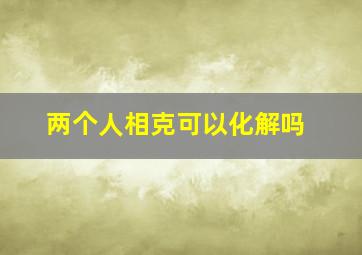 两个人相克可以化解吗